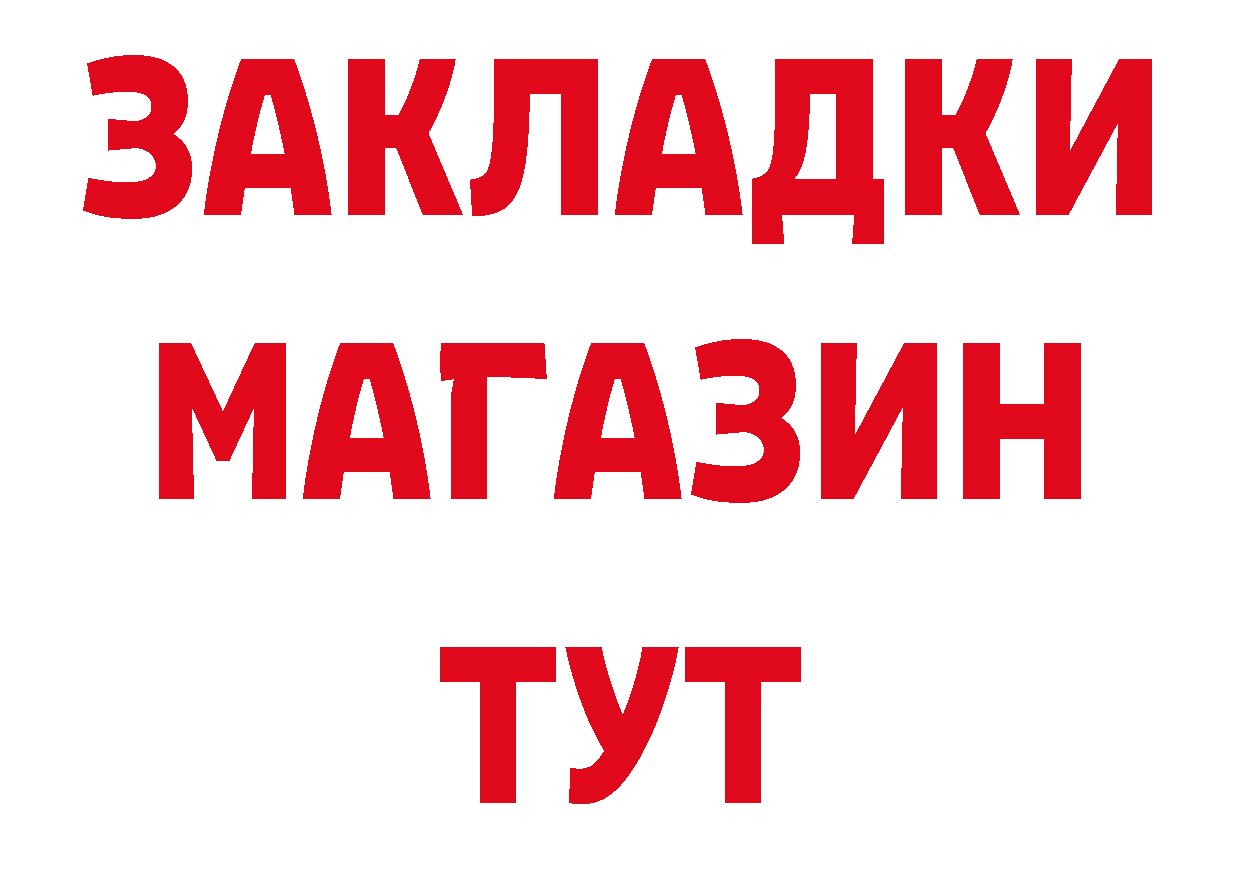 ЗАКЛАДКИ
МАГАЗИН
ТУТ